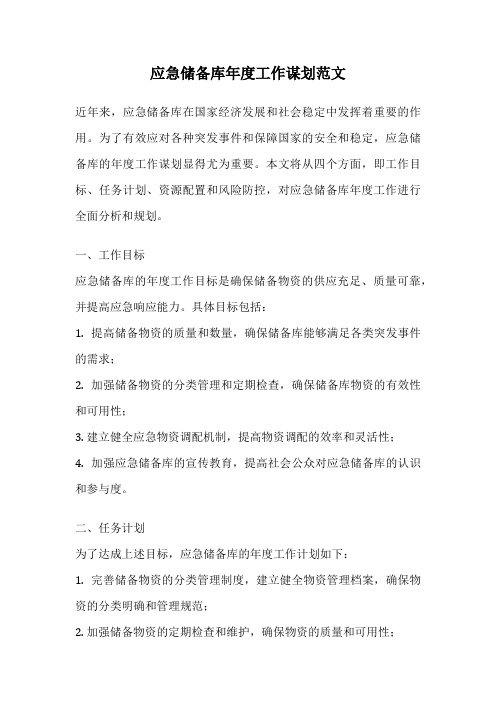 应急储备库年度工作谋划范文

近年来，应急储备库在国家经济发展和社会稳定中发挥着重要的作用。为了有效应对各种突发事件和保障国家的安全和稳定，应急储备库的年度工作谋划显得尤为重要。本文将从四个方面，即工作目标、任务计划、资源配置和风险防控，对应急储备库年度工作进行全面分析和规划。

一、工作目标

应急储备库的年度工作目标是确保储备物资的供应充足、质量可靠，并提高应急响应能力。具体目标包括：

1. 提高储备物资的质量和数量，确保储备库能够满足各类突发事件的需求；

2. 加强储备物资的分类管理和定期检查，确保储备库物资的有效性和可用性；

3. 建立健全应急物资调配机制，提高物资调配的效率和灵活性；

4. 加强应急储备库的宣传教育，提高社会公众对应急储备库的认识和参与度。

二、任务计划

为了达成上述目标，应急储备库的年度工作计划如下：

1. 完善储备物资的分类管理制度，建立健全物资管理档案，确保物资的分类明确和管理规范；

2. 加强储备物资的定期检查和维护，确保物资的质量和可用性；